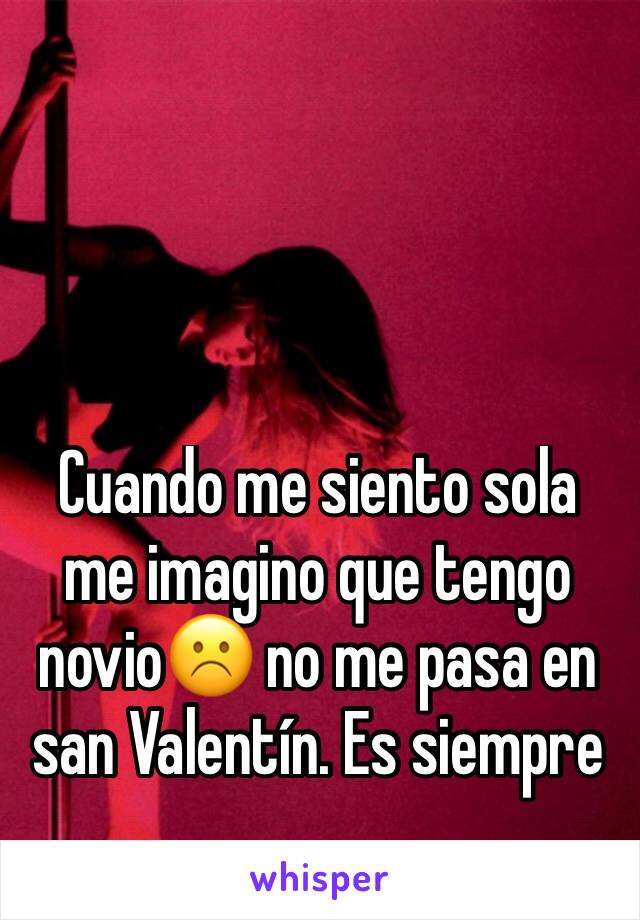 Cuando me siento sola me imagino que tengo novio☹️ no me pasa en san Valentín. Es siempre

whisper